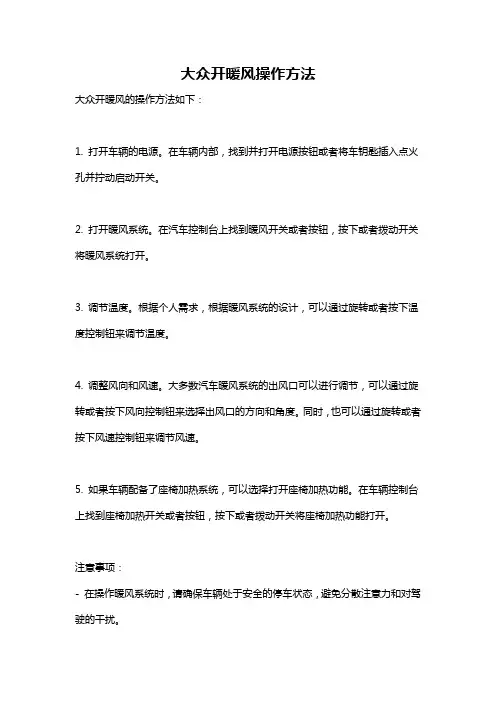 大众开暖风操作方法

大众开暖风的操作方法如下：

1. 打开车辆的电源。在车辆内部，找到并打开电源按钮或者将车钥匙插入点火孔并拧动启动开关。

2. 打开暖风系统。在汽车控制台上找到暖风开关或者按钮，按下或者拨动开关将暖风系统打开。

3. 调节温度。根据个人需求，根据暖风系统的设计，可以通过旋转或者按下温度控制钮来调节温度。

4. 调整风向和风速。大多数汽车暖风系统的出风口可以进行调节，可以通过旋转或者按下风向控制钮来选择出风口的方向和角度。同时，也可以通过旋转或者按下风速控制钮来调节风速。

5. 如果车辆配备了座椅加热系统，可以选择打开座椅加热功能。在车辆控制台上找到座椅加热开关或者按钮，按下或者拨动开关将座椅加热功能打开。

注意事项：
- 在操作暖风系统时，请确保车辆处于安全的停车状态，避免分散注意力和对驾驶的干扰。